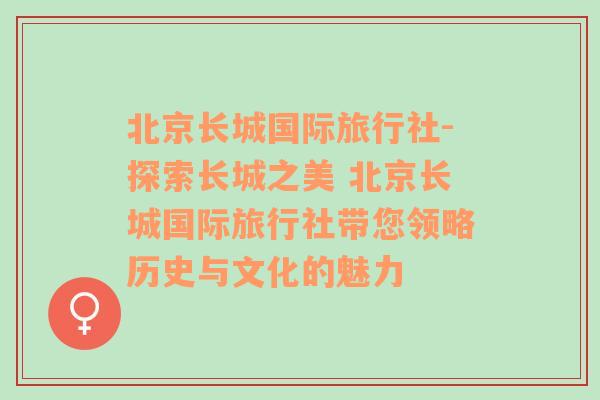 北京长城国际旅行社-探索长城之美 北京长城国际旅行社带您领略历史与文化的魅力